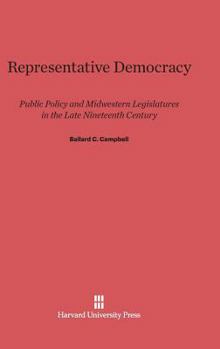 Representative Democracy

Public Policy and Midwestern Legislatures in the Late Nineteenth Century

Ballard C. Campbell

Harvard University Press